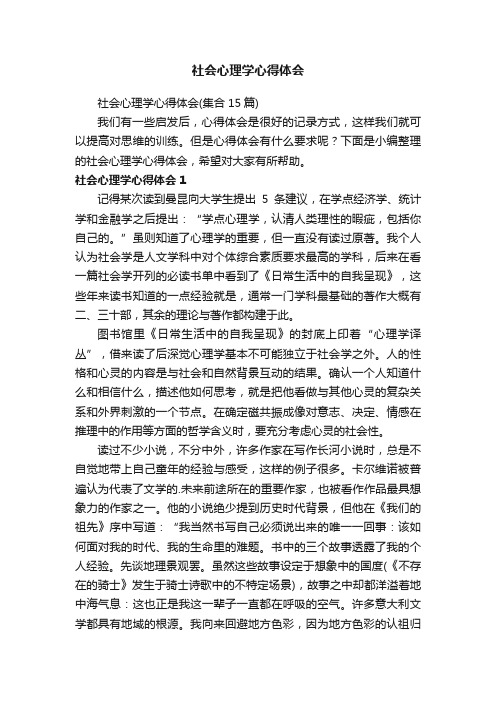 社会心理学心得体会

社会心理学心得体会(集合 15 篇)

我们有一些启发后，心得体会是很好的记录方式，这样我们就可以提高对思维的训练。但是心得体会有什么要求呢？下面是小编整理的社会心理学心得体会，希望对大家有所帮助。

社会心理学心得体会 1

记得某次读到曼昆向大学生提出 5 条建议，在学点经济学、统计学和金融学之后提出：“学点心理学，认清人类理性的瑕疵，包括你自己的。”虽则知道了心理学的重要，但一直没有读过原著。我个人认为社会学是人文学科中对个体综合素质要求最高的学科，后来在看一篇社会学开列的必读书单中看到了《日常生活中的自我呈现》，这些年来读书知道的一点经验就是，通常一门学科最基础的著作大概有二、三十部，其余的理论与著作都构建于此。

图书馆里《日常生活中的自我呈现》的封底上印着“心理学译丛”，借来读了后深觉心理学基本不可能独立于社会学之外。人的性格和心灵的内容是与社会和自然背景互动的结果。确认一个人知道什么和相信什么，描述他如何思考，就是把他看做与其他心灵的复杂关系和外界刺激的一个节点。在确定磁共振成像对意志、决定、情感在推理中的作用等方面的哲学含义时，要充分考虑心灵的社会性。

读过不少小说，不分中外，许多作家在写作长河小说时，总是不自觉地带上自己童年的经验与感受，这样的例子很多。卡尔维诺被普遍认为代表了文学的.未来前途所在的重要作家，也被看作作品最具想象力的作家之一。他的小说绝少提到历史时代背景，但他在《我们的祖先》序中写道：“我当然书写自己必须说出来的唯一一回事：该如何面对我的时代、我的生命里的难题。书中的三个故事透露了我的个人经验。先谈地理景观罢。虽然这些故事设定于想象中的国度(《不存在的骑士》发生于骑士诗歌中的不特定场景)，故事之中却都洋溢着地中海气息：这也正是我这一辈子一直都在呼吸的空气。许多意大利文学都具有地域的根源。我向来回避地方色彩，因为地方色彩的认祖归